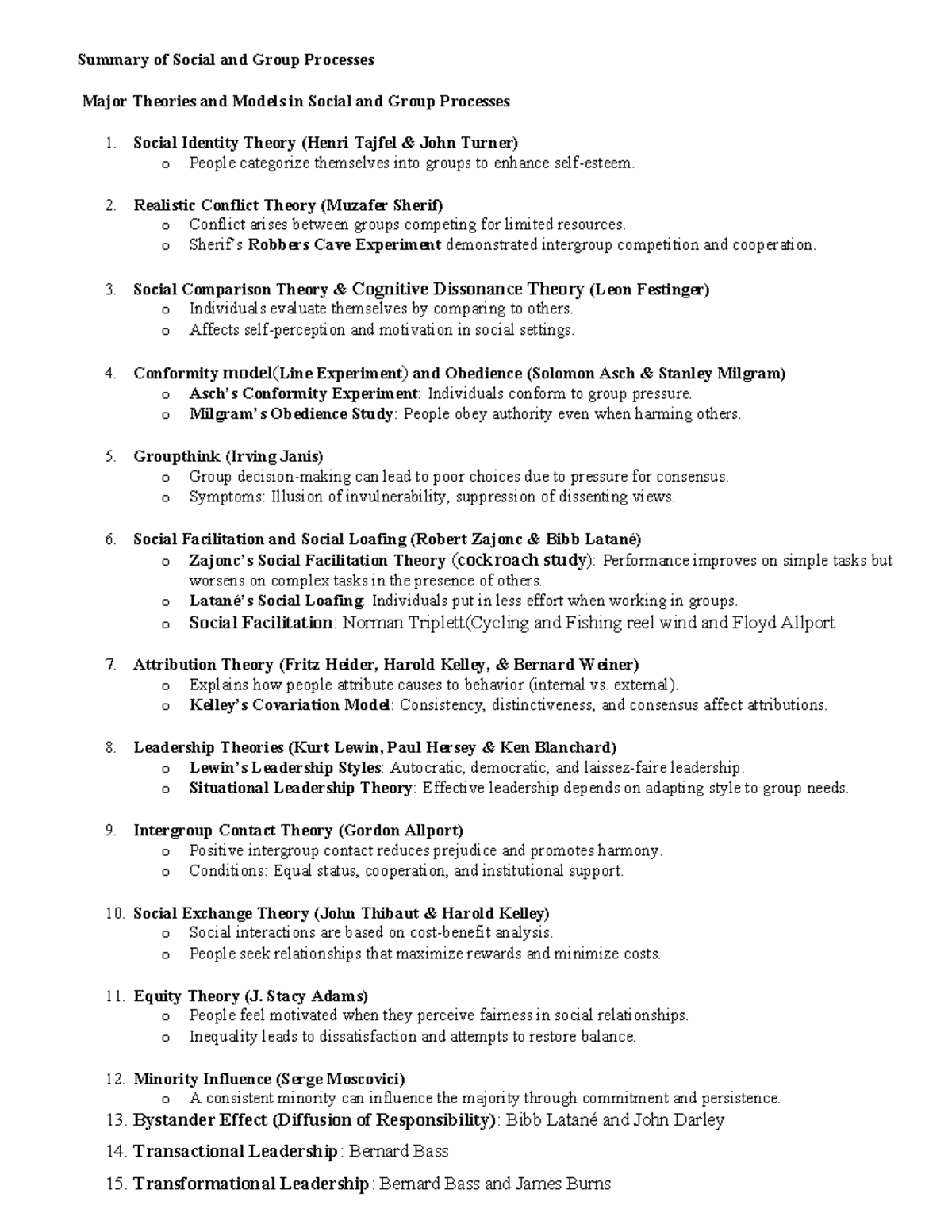 Summary of Social and Group Processes

Major Theories and Models in Social and Group Processes

1. Social Identity Theory (Henri Tajfel & John Turner)
o People categorize themselves into groups to enhance self-esteem.

2. Realistic Conflict Theory (Muzafer Sherif)
o Conflict arises between groups competing for limited resources.
o Sherif's Robbers Cave Experiment demonstrated intergroup competition and cooperation.

3. Social Comparison Theory & Cognitive Dissonance Theory (Leon Festinger)
o Individuals evaluate themselves by comparing to others.
o Affects self-perception and motivation in social settings.

4. Conformity model(Line Experiment) and Obedience (Solomon Asch & Stanley Milgram)
o Asch's Conformity Experiment: Individuals conform to group pressure.
o Milgram's Obedience Study: People obey authority even when harming others.

5. Groupthink (Irving Janis)
o Group decision-making can lead to poor choices due to pressure for consensus.
o Symptoms: Illusion of invulnerability, suppression of dissenting views.

6. Social Facilitation and Social Loafing (Robert Zajonc & Bibb Latané)
o Zajonc's Social Facilitation Theory (cockroach study): Performance improves on simple tasks but worsens on complex tasks in the presence of others.
o Latané's Social Loafing: Individuals put in less effort when working in groups.
o Social Facilitation: Norman Triplett(Cycling and Fishing reel wind and Floyd Allport

7. Attribution Theory (Fritz Heider, Harold Kelley, & Bernard Weiner)
o Explains how people attribute causes to behavior (internal vs. external).
o Kelley's Covariation Model: Consistency, distinctiveness, and consensus affect attributions.

8. Leadership Theories (Kurt Lewin, Paul Hersey & Ken Blanchard)
o Lewin's Leadership Styles: Autocratic, democratic, and laissez-faire leadership.
o Situational Leadership Theory: Effective leadership depends on adapting style to group needs.

9. Intergroup Contact Theory (Gordon Allport)
o Positive intergroup contact reduces prejudice and promotes harmony.
o Conditions: Equal status, cooperation, and institutional support.

10. Social Exchange Theory (John Thibaut & Harold Kelley)
o Social interactions are based on cost-benefit analysis.
o People seek relationships that maximize rewards and minimize costs.

11. Equity Theory (J. Stacy Adams)
o People feel motivated when they perceive fairness in social relationships.
o Inequality leads to dissatisfaction and attempts to restore balance.

12. Minority Influence (Serge Moscovici)
o A consistent minority can influence the majority through commitment and persistence.

13. Bystander Effect (Diffusion of Responsibility): Bibb Latané and John Darley

14. Transactional Leadership: Bernard Bass

15. Transformational Leadership: Bernard Bass and James Burns